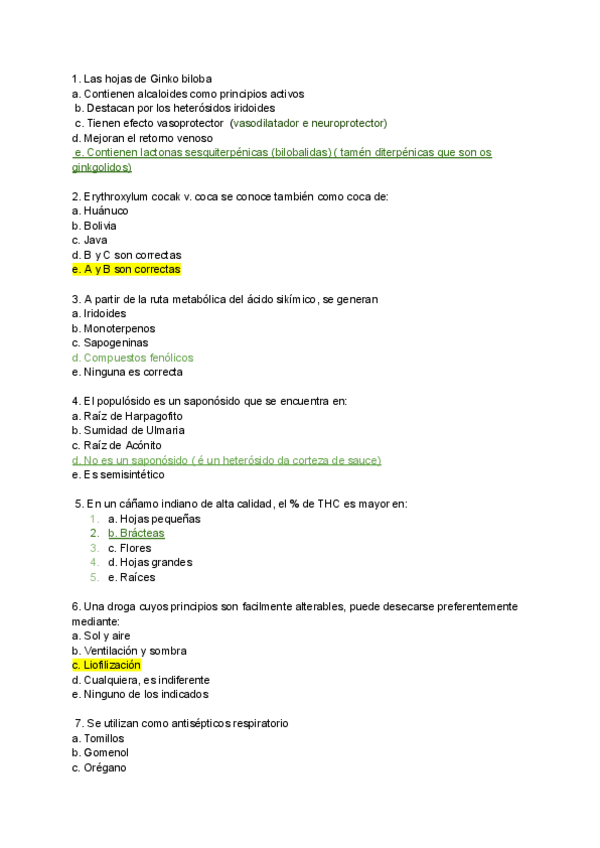 1. Las hojas de Ginko biloba
a. Contienen alcaloides como principios activos
b. Destacan por los heterósidos iridoides
c. Tienen efecto vasoprotector (vasodilatador e neuroprotector)
d. Mejoran el retorno venoso
e. Contienen lactonas sesquiterpénicas (bilobalidas) ( tamén diterpénicas que son os ginkgolidos)

2. Erythroxylum cocak v. coca se conoce también como coca de:
a. Huánuco
b. Bolivia
c. Java
d. B y C son correctas
e. A y B son correctas

3. A partir de la ruta metabólica del ácido sikímico, se generan
a. Iridoides
b. Monoterpenos
c. Sapogeninas
d. Compuestos fenólicos
e. Ninguna es correcta

4. El populósido es un saponósido que se encuentra en:
a. Raíz de Harpagofito
b. Sumidad de Ulmaria
c. Raíz de Acónito
d. No es un saponósido ( é un heterósido da corteza de sauce)
e. Es semisintético

5. En un cáñamo indiano de alta calidad, el % de THC es mayor en:
1. a. Hojas pequeñas
2. b. Brácteas
3. c. Flores
4. d. Hojas grandes
5. e. Raíces

6. Una droga cuyos principios son facilmente alterables, puede desecarse preferentemente mediante:
a. Sol y aire
b. Ventilación y sombra
c. Liofilización
d. Cualquiera, es indiferente
e. Ninguno de los indicados

7. Se utilizan como antisépticos respiratorio
a. Tomillos
b. Gomenol
c. Orégano